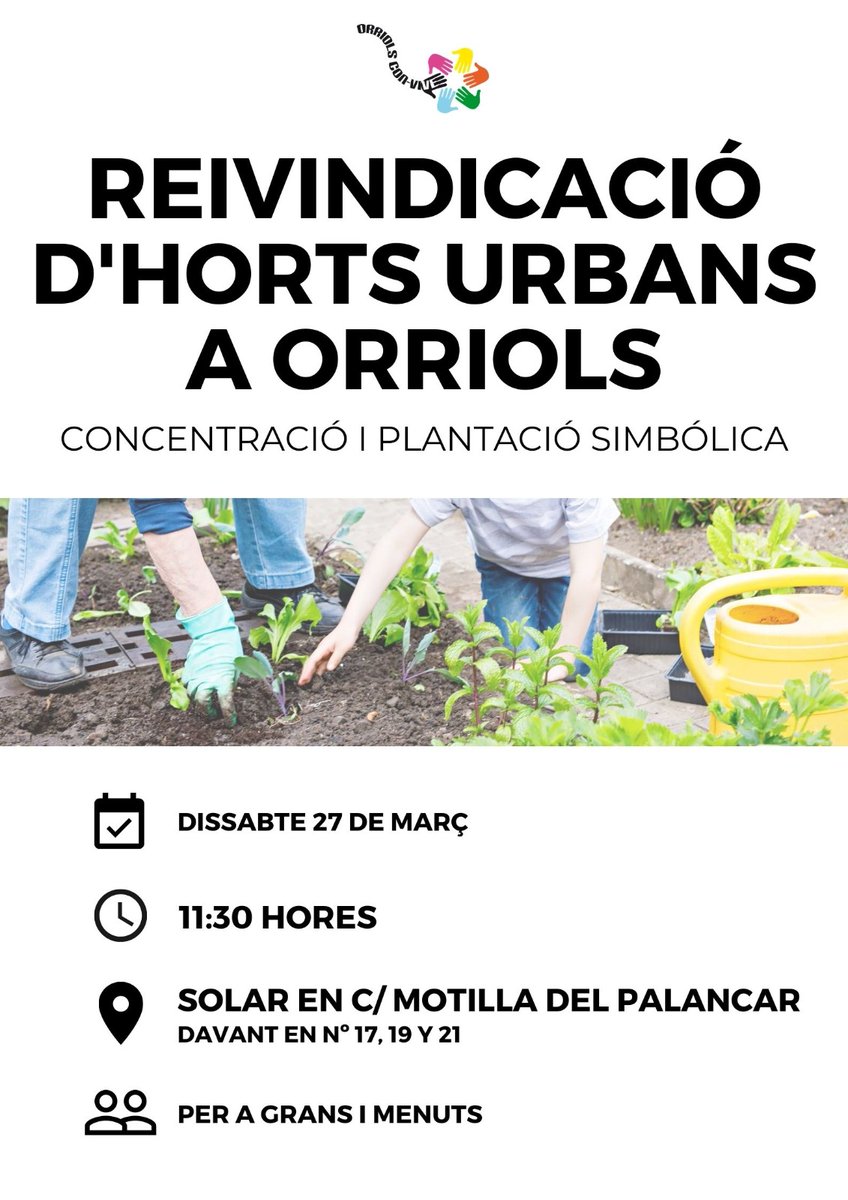 ORRIOLS CON-VIVE

REIVINDICACIÓ D'HORTS URBANS A ORRIOLS

CONCENTRACIÓ I PLANTACIÓ SIMBÓLICA

DISSABTE 27 DE MARÇ

11:30 HORES

SOLAR EN C/ MOTILLA DEL PALANCAR
DAVANT EN Nº 17, 19 Y 21

PER A GRANS I MENUTS